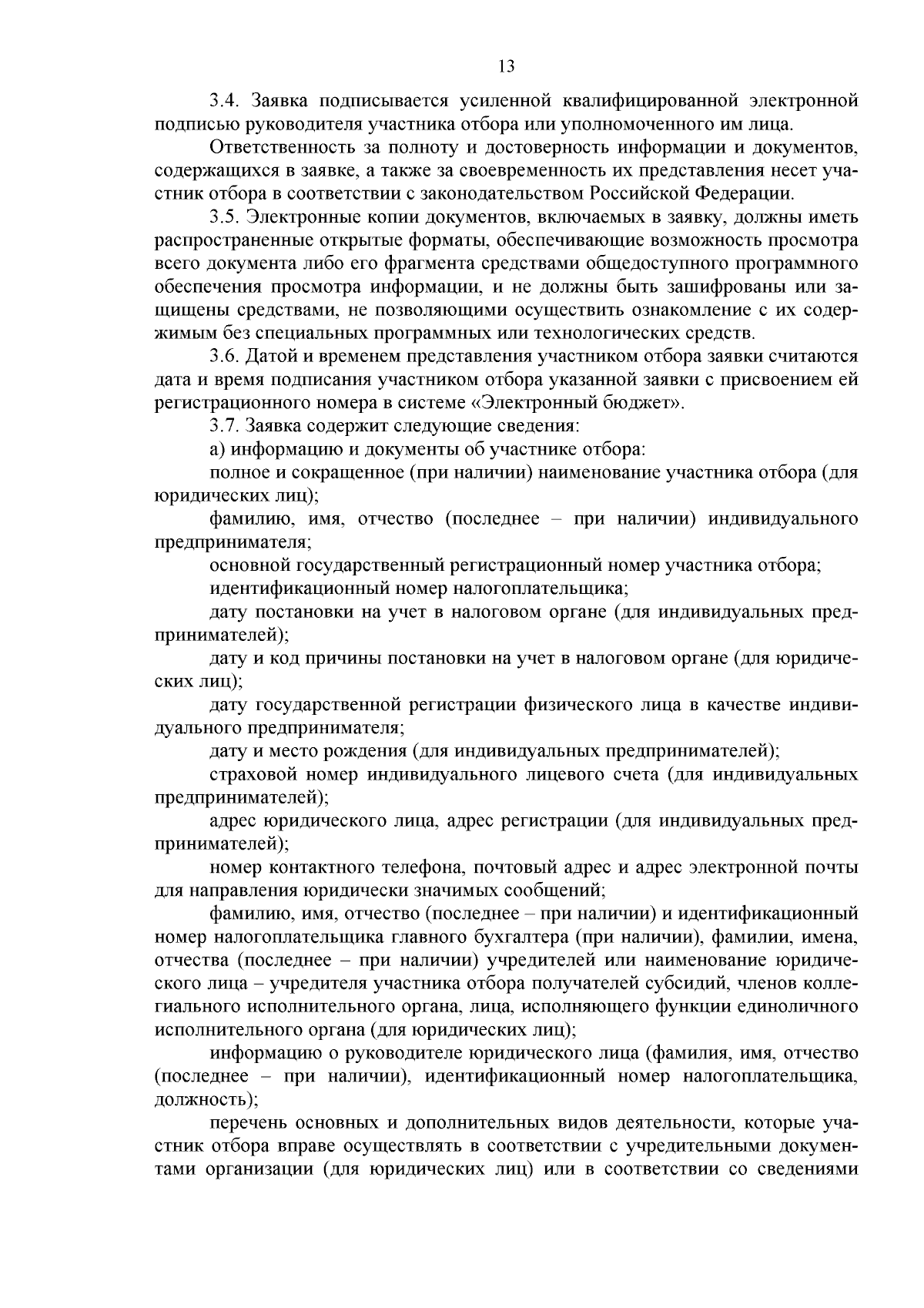 13

3.4. Заявка подписывается усиленной квалифицированной электронной подписью руководителя участника отбора или уполномоченного им лица.

Ответственность за полноту и достоверность информации и документов, содержащихся в заявке, а также за своевременность их представления несет участник отбора в соответствии с законодательством Российской Федерации.

3.5. Электронные копии документов, включаемых в заявку, должны иметь распространенные открытые форматы, обеспечивающие возможность просмотра всего документа либо его фрагмента средствами общедоступного программного обеспечения просмотра информации, и не должны быть зашифрованы или защищены средствами, не позволяющими осуществить ознакомление с их содержимым без специальных программных или технологических средств.

3.6. Датой и временем представления участником отбора заявки считаются дата и время подписания участником отбора указанной заявки с присвоением ей регистрационного номера в системе «Электронный бюджет».

3.7. Заявка содержит следующие сведения:

а) информацию и документы об участнике отбора:

полное и сокращенное (при наличии) наименование участника отбора (для юридических лиц);

фамилию, имя, отчество (последнее – при наличии) индивидуального предпринимателя;

основной государственный регистрационный номер участника отбора;

идентификационный номер налогоплательщика;

дату постановки на учет в налоговом органе (для индивидуальных предпринимателей);

дату и код причины постановки на учет в налоговом органе (для юридических лиц);

дату государственной регистрации физического лица в качестве индивидуального предпринимателя;

дату и место рождения (для индивидуальных предпринимателей);

страховой номер индивидуального лицевого счета (для индивидуальных предпринимателей);

адрес юридического лица, адрес регистрации (для индивидуальных предпринимателей);

номер контактного телефона, почтовый адрес и адрес электронной почты для направления юридически значимых сообщений;

фамилию, имя, отчество (последнее – при наличии) и идентификационный номер налогоплательщика главного бухгалтера (при наличии), фамилии, имена, отчества (последнее – при наличии) учредителей или наименование юридического лица – учредителя участника отбора получателей субсидий, членов коллегиального исполнительного органа, лица, исполняющего функции единоличного исполнительного органа (для юридических лиц);

информацию о руководителе юридического лица (фамилия, имя, отчество (последнее – при наличии), идентификационный номер налогоплательщика, должность);

перечень основных и дополнительных видов деятельности, которые участник отбора вправе осуществлять в соответствии с учредительными документами организации (для юридических лиц) или в соответствии со сведениями